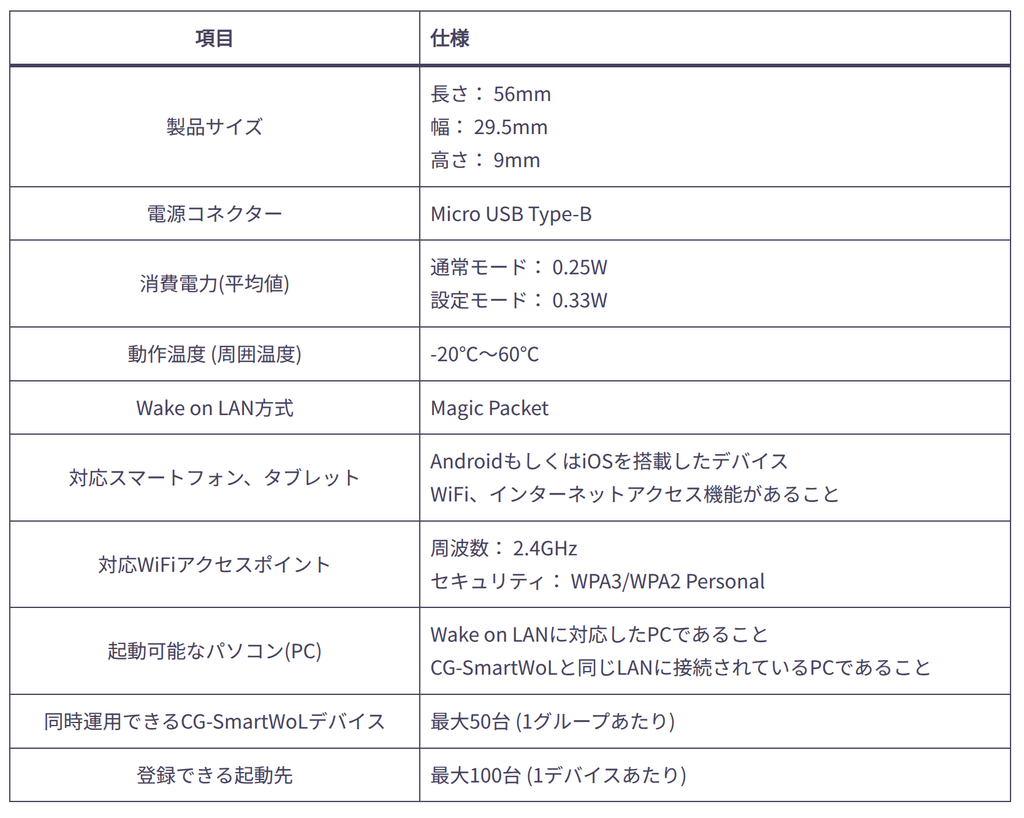 | 項目 | 仕様 |
|---|---|
| 製品サイズ | 長さ： 56mm<br>幅： 29.5mm<br>高さ： 9mm |
| 電源コネクター | Micro USB Type-B |
| 消費電力(平均値) | 通常モード： 0.25W<br>設定モード： 0.33W |
| 動作温度 (周囲温度) | -20°C～60°C |
| Wake on LAN方式 | Magic Packet |
| 対応スマートフォン、タブレット | AndroidもしくはiOSを搭載したデバイス<br>WiFi、インターネットアクセス機能があること |
| 対応WiFiアクセスポイント | 周波数： 2.4GHz<br>セキュリティ： WPA3/WPA2 Personal |
| 起動可能なパソコン(PC) | Wake on LANに対応したPCであること<br>CG-SmartWoLと同じLANに接続されているPCであること |
| 同時運用できるCG-SmartWoLデバイス | 最大50台 (1グループあたり) |
| 登録できる起動先 | 最大100台 (1デバイスあたり) |